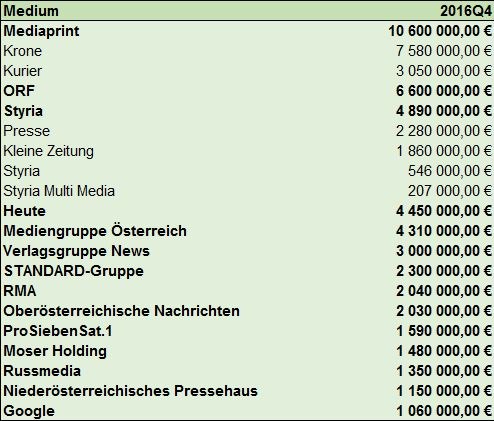 | Medium | 2016Q4 |
|---|---|
| Mediaprint | 10 600 000,00 € |
| Krone | 7 580 000,00 € |
| Kurier | 3 050 000,00 € |
| ORF | 6 600 000,00 € |
| Styria | 4 890 000,00 € |
| Presse | 2 280 000,00 € |
| Kleine Zeitung | 1 860 000,00 € |
| Styria | 546 000,00 € |
| Styria Multi Media | 207 000,00 € |
| Heute | 4 450 000,00 € |
| Mediengruppe Österreich | 4 310 000,00 € |
| Verlagsgruppe News | 3 000 000,00 € |
| STANDARD-Gruppe | 2 300 000,00 € |
| RMA | 2 040 000,00 € |
| Oberösterreichische Nachrichten | 2 030 000,00 € |
| ProSiebenSat.1 | 1 590 000,00 € |
| Moser Holding | 1 480 000,00 € |
| Russmedia | 1 350 000,00 € |
| Niederösterreichisches Pressehaus | 1 150 000,00 € |
| Google | 1 060 000,00 € |